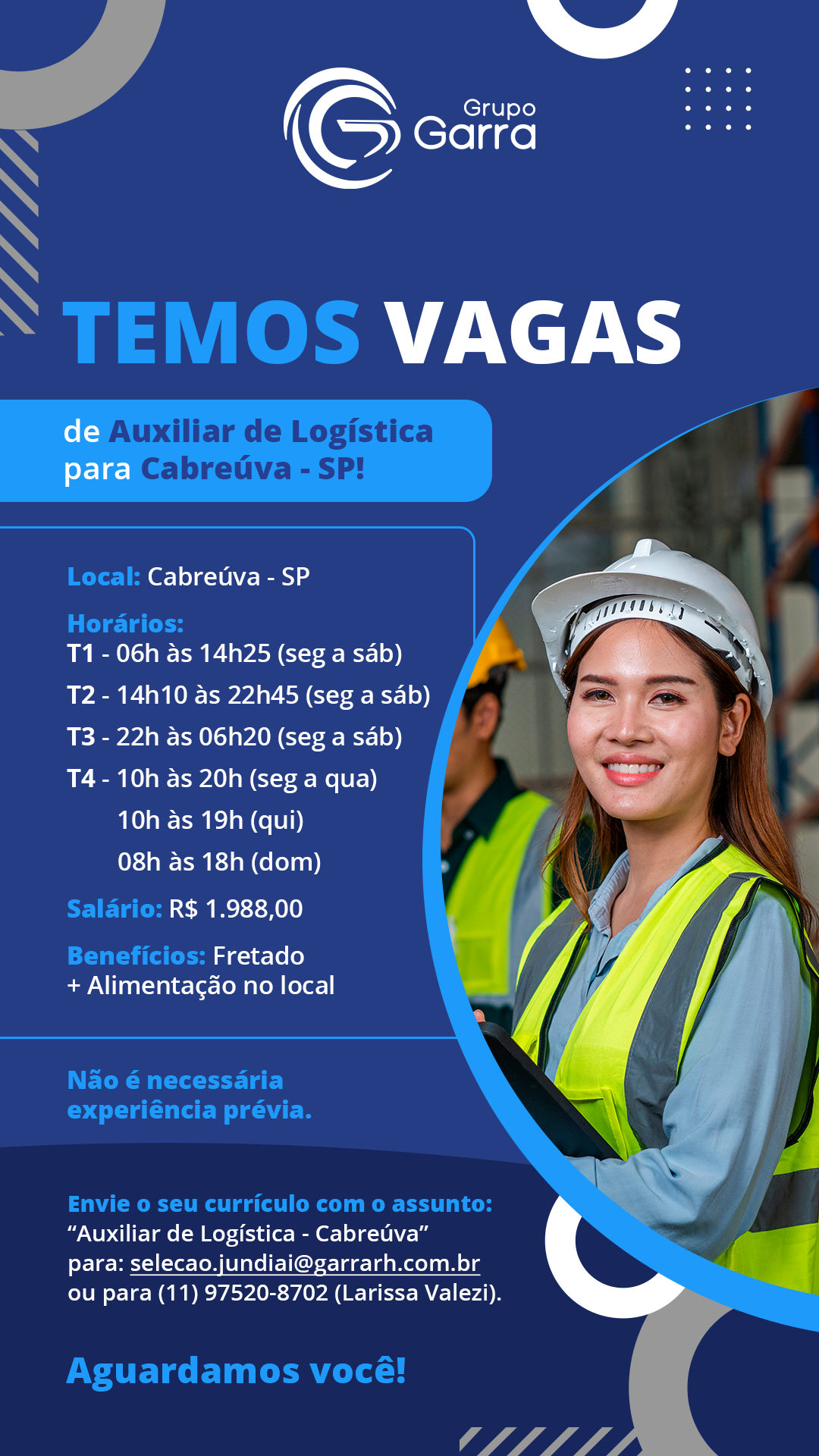 Grupo Garra

TEMOS VAGAS

de Auxiliar de Logística para Cabreúva - SP!

Local: Cabreúva - SP

Horários:
T1 - 06h às 14h25 (seg a sáb)
T2 - 14h10 às 22h45 (seg a sáb)
T3 - 22h às 06h20 (seg a sáb)
T4 - 10h às 20h (seg a qua)
10h às 19h (qui)
08h às 18h (dom)

Salário: R$ 1.988,00

Benefícios: Fretado + Alimentação no local

Não é necessária experiência prévia.

Envie o seu currículo com o assunto:
“Auxiliar de Logística - Cabreúva”
para: selecao.jundiai@garrarh.com.br
ou para (11) 97520-8702 (Larissa Valezi).

Aguardamos você!